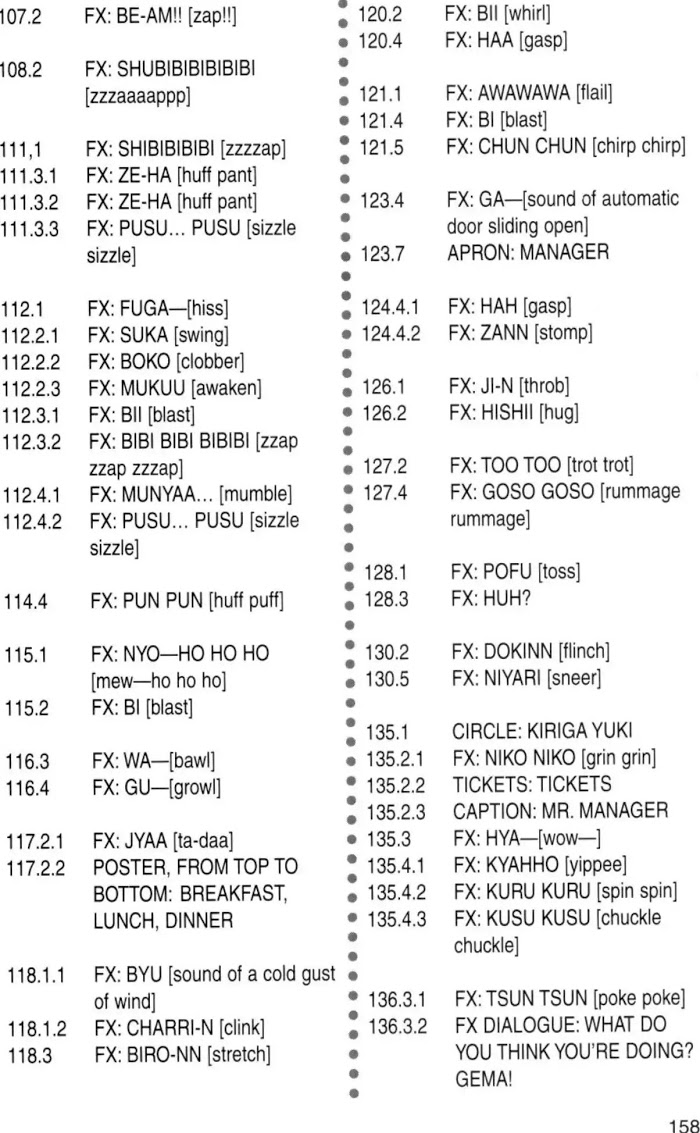 107.2 FX: BE-AM!! [zap!!]

108.2 FX: SHUBIBIBIBIBIBI [zzzaaaappp]

111,1 FX: SHIBIBIBIBI [zzzzap]
111.3.1 FX: ZE-HA [huff pant]
111.3.2 FX: ZE-HA [huff pant]
111.3.3 FX: PUSU... PUSU [sizzle sizzle]

112.1 FX: FUGA—[hiss]
112.2.1 FX: SUKA [swing]
112.2.2 FX: BOKO [clobber]
112.2.3 FX: MUKUU [awaken]
112.3.1 FX: BII [blast]
112.3.2 FX: BIBI BIBI BIBIBI [zzap zzap zzzap]
112.4.1 FX: MUNYAA... [mumble]
112.4.2 FX: PUSU... PUSU [sizzle sizzle]

114.4 FX: PUN PUN [huff puff]

115.1 FX: NYO—HO HO HO [mew—ho ho ho]
115.2 FX: BI [blast]

116.3 FX: WA—[bawl]
116.4 FX: GU—[growl]

117.2.1 FX: JYAA [ta-daa]
117.2.2 POSTER, FROM TOP TO BOTTOM: BREAKFAST, LUNCH, DINNER

118.1.1 FX: BYU [sound of a cold gust of wind]
118.1.2 FX: CHARRI-N [clink]
118.3 FX: BIRO-NN [stretch]

120.2 FX: BII [whirl]
120.4 FX: HAA [gasp]

121.1 FX: AWAWAWA [flail]
121.4 FX: BI [blast]
121.5 FX: CHUN CHUN [chirp chirp]

123.4 FX: GA—[sound of automatic door sliding open]
123.7 APRON: MANAGER

124.4.1 FX: HAH [gasp]
124.4.2 FX: ZANN [stomp]

126.1 FX: JI-N [throb]
126.2 FX: HISHII [hug]

127.2 FX: TOO TOO [trot trot]
127.4 FX: GOSO GOSO [rummage rummage]

128.1 FX: POFU [toss]
128.3 FX: HUH?

130.2 FX: DOKINN [flinch]
130.5 FX: NIYARI [sneer]

135.1 CIRCLE: KIRIGA YUKI
135.2.1 FX: NIKO NIKO [grin grin]
135.2.2 TICKETS: TICKETS
135.2.3 CAPTION: MR. MANAGER
135.3 FX: HYA—[wow—]
135.4.1 FX: KYAHHO [yippee]
135.4.2 FX: KURU KURU [spin spin]
135.4.3 FX: KUSU KUSU [chuckle chuckle]

136.3.1 FX: TSUN TSUN [poke poke]
136.3.2 FX DIALOGUE: WHAT DO YOU THINK YOU'RE DOING? GEMA!

158